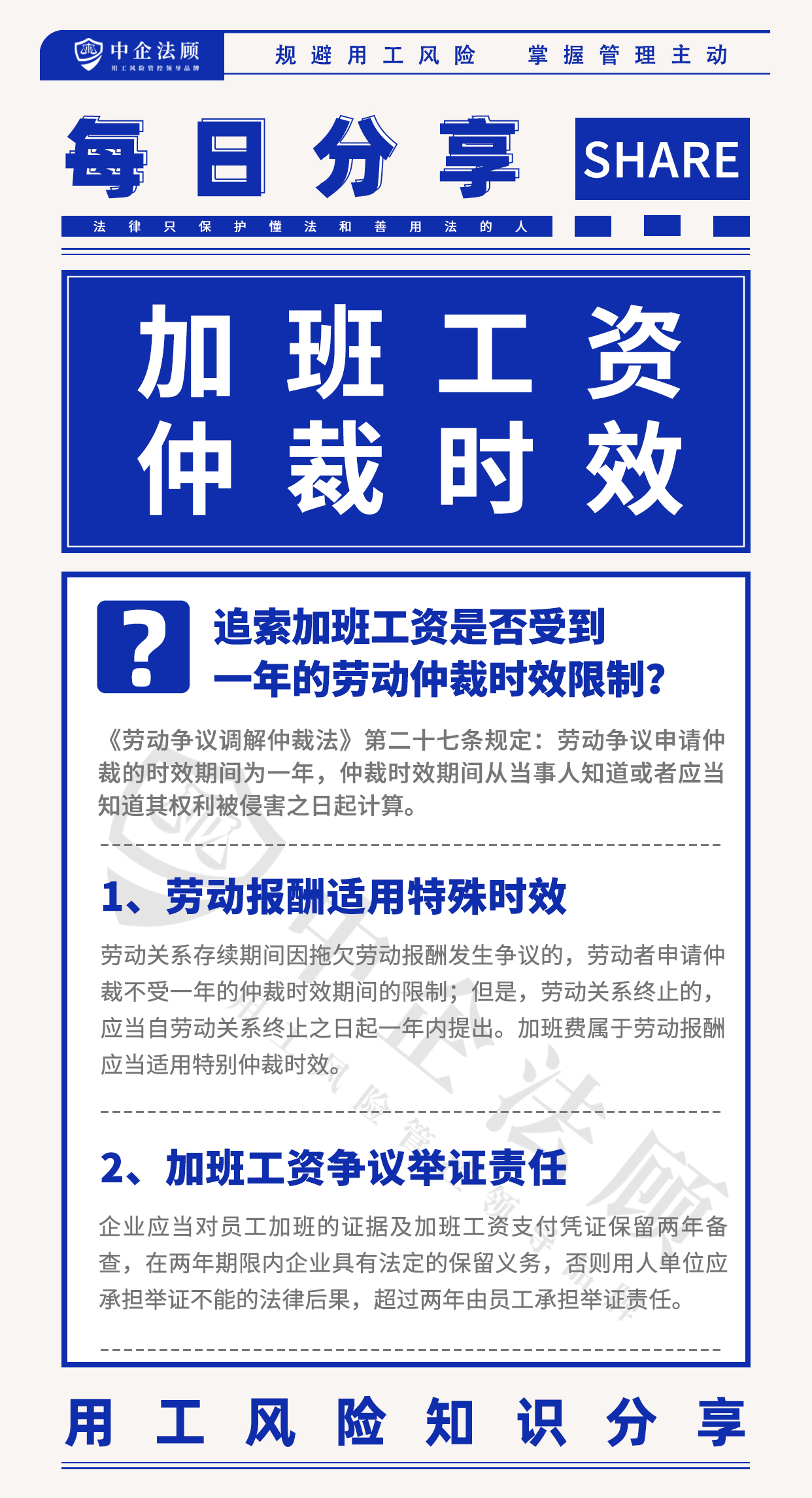 中企法顾
用工风险管控领导品牌

规避用工风险 掌握管理主动

每日分享

SHARE

法律只保护懂法和善用法的人

加班工资
仲裁时效

?

追索加班工资是否受到一年的劳动仲裁时效限制?

《劳动争议调解仲裁法》第二十七条规定：劳动争议申请仲裁的时效期间为一年，仲裁时效期间从当事人知道或者应当知道其权利被侵害之日起计算。

1、劳动报酬适用特殊时效

劳动关系存续期间因拖欠劳动报酬发生争议的，劳动者申请仲裁不受一年的仲裁时效期间的限制；但是，劳动关系终止的，应当自劳动关系终止之日起一年内提出。加班费属于劳动报酬应当适用特别仲裁时效。

2、加班工资争议举证责任

企业应当对员工加班的证据及加班工资支付凭证保留两年备查，在两年期限内企业具有法定的保留义务，否则用人单位应承担举证不能的法律后果，超过两年由员工承担举证责任。

用工风险知识分享